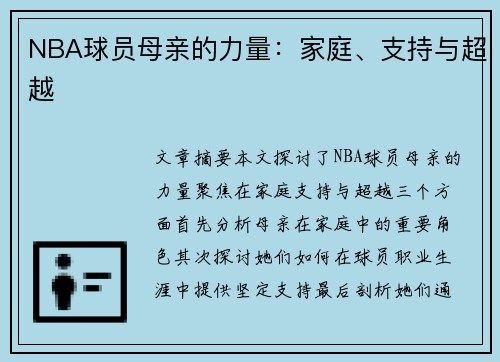 NBA球员母亲的力量：家庭、支持与超越

文章摘要本文探讨了NBA球员母亲的力量聚焦在家庭支持与超越三个方面首先分析母亲在家庭中的重要角色其次探讨她们如何在球员职业生涯中提供坚定支持最后剖析她们通